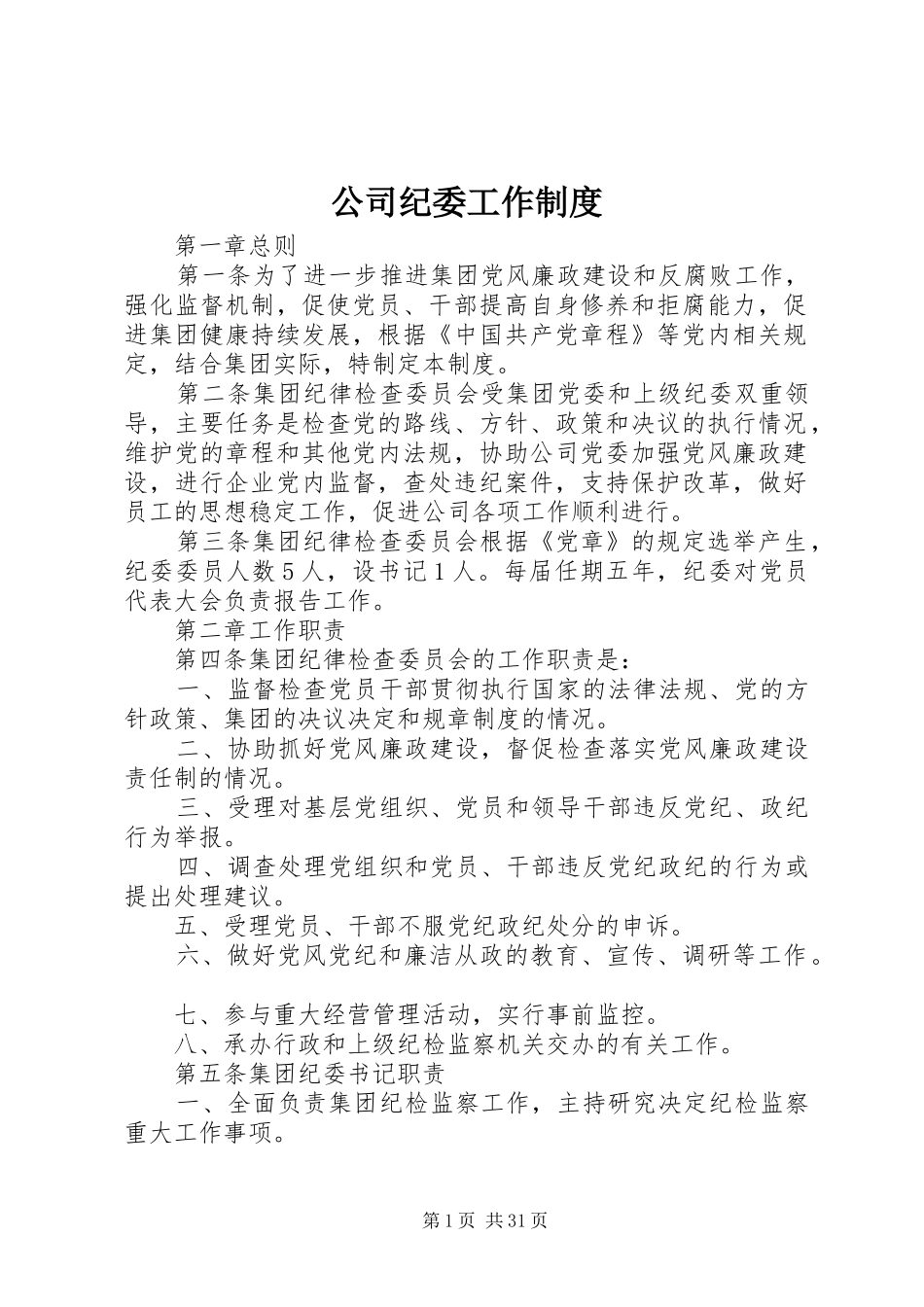 公司纪委工作制度

第一章总则

第一条为了进一步推进集团党风廉政建设和反腐败工作，强化监督机制，促使党员、干部提高自身修养和拒腐能力，促进集团健康持续发展，根据《中国共产党章程》等党内相关规定，结合集团实际，特制定本制度。

第二条集团纪律检查委员会受集团党委和上级纪委双重领导，主要任务是检查党的路线、方针、政策和决议的执行情况，维护党的章程和其他党内法规，协助公司党委加强党风廉政建设，进行企业党内监督，查处违纪案件，支持保护改革，做好员工的思想稳定工作，促进公司各项工作顺利进行。

第三条集团纪律检查委员会根据《党章》的规定选举产生，纪委委员人数５人，设书记１人。每届任期五年，纪委对党员代表大会负责报告工作。

第二章工作职责

第四条集团纪律检查委员会的工作职责是：

一、监督检查党员干部贯彻执行国家的法律法规、党的方针政策、集团的决议决定和规章制度的情况。

二、协助抓好党风廉政建设，督促检查落实党风廉政建设责任制的情况。

三、受理对基层党组织、党员和领导干部违反党纪、政纪行为举报。

四、调查处理党组织和党员、干部违反党纪政纪的行为或提出处理建议。

五、受理党员、干部不服党纪政纪处分的申诉。

六、做好党风党纪和廉洁从政的教育、宣传、调研等工作。

七、参与重大经营管理活动，实行事前监控。

八、承办行政和上级纪检监察机关交办的有关工作。

第五条集团纪委书记职责

一、全面负责集团纪检监察工作，主持研究决定纪检监察重大工作事项。

第1页 共31页